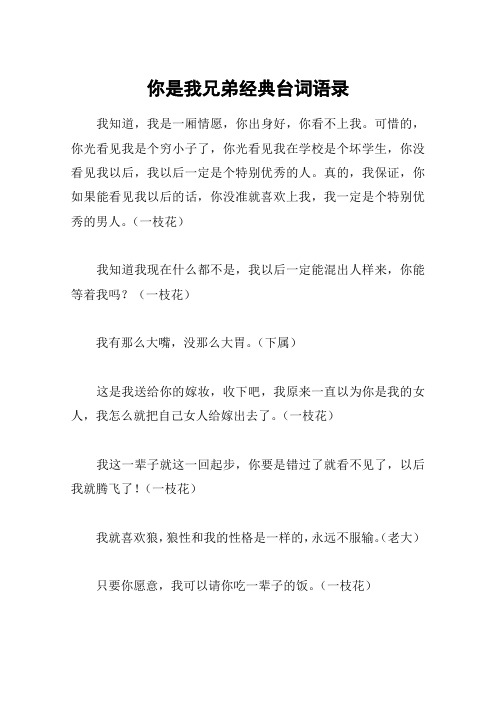 你是我兄弟经典台词语录

我知道，我是一厢情愿，你出身好，你看不上我。可惜的，你光看见我是个穷小子了，你光看见我在学校是个坏学生，你没看见我以后，我以后一定是个特别优秀的人。真的，我保证，你如果能看见我以后的话，你没准就喜欢上我，我一定是个特别优秀的男人。（一枝花）

我知道我现在什么都不是，我以后一定能混出人样来，你能等着我吗？（一枝花）

我有那么大嘴，没那么大胃。（下属）

这是我送给你的嫁妆，收下吧，我原来一直以为你是我的女人，我怎么就把自己女人给嫁出去了。（一枝花）

我这一辈子就这一回起步，你要是错过了就看不见了，以后我就腾飞了！（一枝花）

我就喜欢狼，狼性和我的性格是一样的，永远不服输。（老大）

只要你愿意，我可以请你吃一辈子的饭。（一枝花）